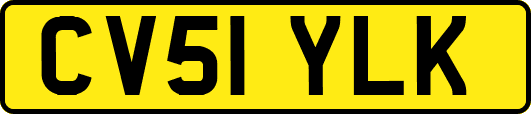 CV51 YLK